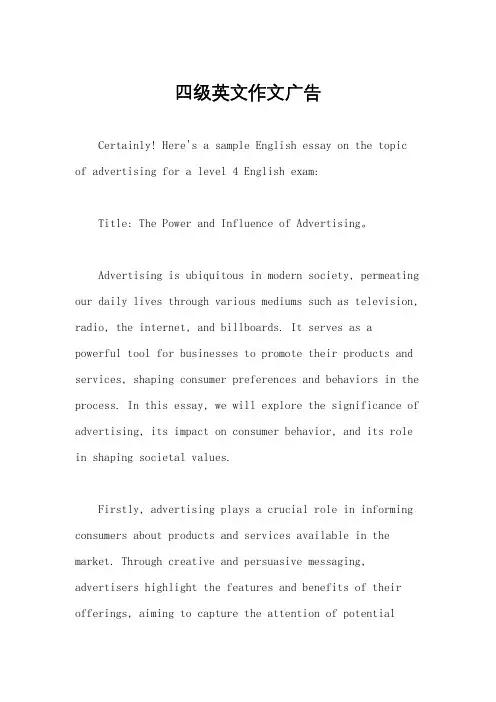 四级英文作文广告

Certainly! Here's a sample English essay on the topic of advertising for a level 4 English exam:

Title: The Power and Influence of Advertising。

Advertising is ubiquitous in modern society, permeating our daily lives through various mediums such as television, radio, the internet, and billboards. It serves as a powerful tool for businesses to promote their products and services, shaping consumer preferences and behaviors in the process. In this essay, we will explore the significance of advertising, its impact on consumer behavior, and its role in shaping societal values.

Firstly, advertising plays a crucial role in informing consumers about products and services available in the market. Through creative and persuasive messaging, advertisers highlight the features and benefits of their offerings, aiming to capture the attention of potential